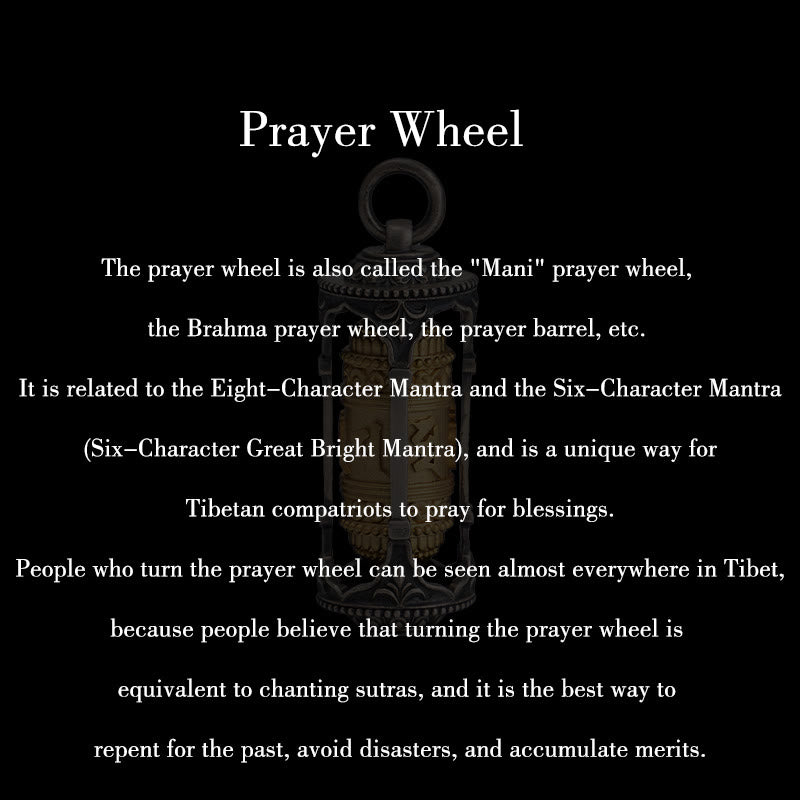 Prayer Wheel

The prayer wheel is also called the "Mani" prayer wheel, the Brahma prayer wheel, the prayer barrel, etc.
It is related to the Eight–Character Mantra and the Six–Character Mantra (Six–Character Great Bright Mantra), and is a unique way for Tibetan compatriots to pray for blessings.
People who turn the prayer wheel can be seen almost everywhere in Tibet, because people believe that turning the prayer wheel is equivalent to chanting sutras, and it is the best way to repent for the past, avoid disasters, and accumulate merits.